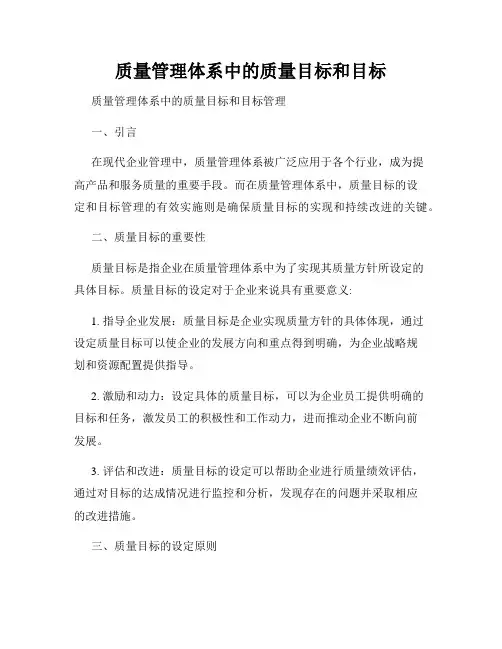 质量管理体系中的质量目标和目标

质量管理体系中的质量目标和目标管理

一、引言

在现代企业管理中，质量管理体系被广泛应用于各个行业，成为提高产品和服务质量的重要手段。而在质量管理体系中，质量目标的设定和目标管理的有效实施则是确保质量目标的实现和持续改进的关键。

二、质量目标的重要性

质量目标是指企业在质量管理体系中为了实现其质量方针所设定的具体目标。质量目标的设定对于企业来说具有重要意义:

1. 指导企业发展：质量目标是企业实现质量方针的具体体现，通过设定质量目标可以使企业的发展方向和重点得到明确，为企业战略规划和资源配置提供指导。

2. 激励和动力：设定具体的质量目标，可以为企业员工提供明确的目标和任务，激发员工的积极性和工作动力，进而推动企业不断向前发展。

3. 评估和改进：质量目标的设定可以帮助企业进行质量绩效评估，通过对目标的达成情况进行监控和分析，发现存在的问题并采取相应的改进措施。

三、质量目标的设定原则